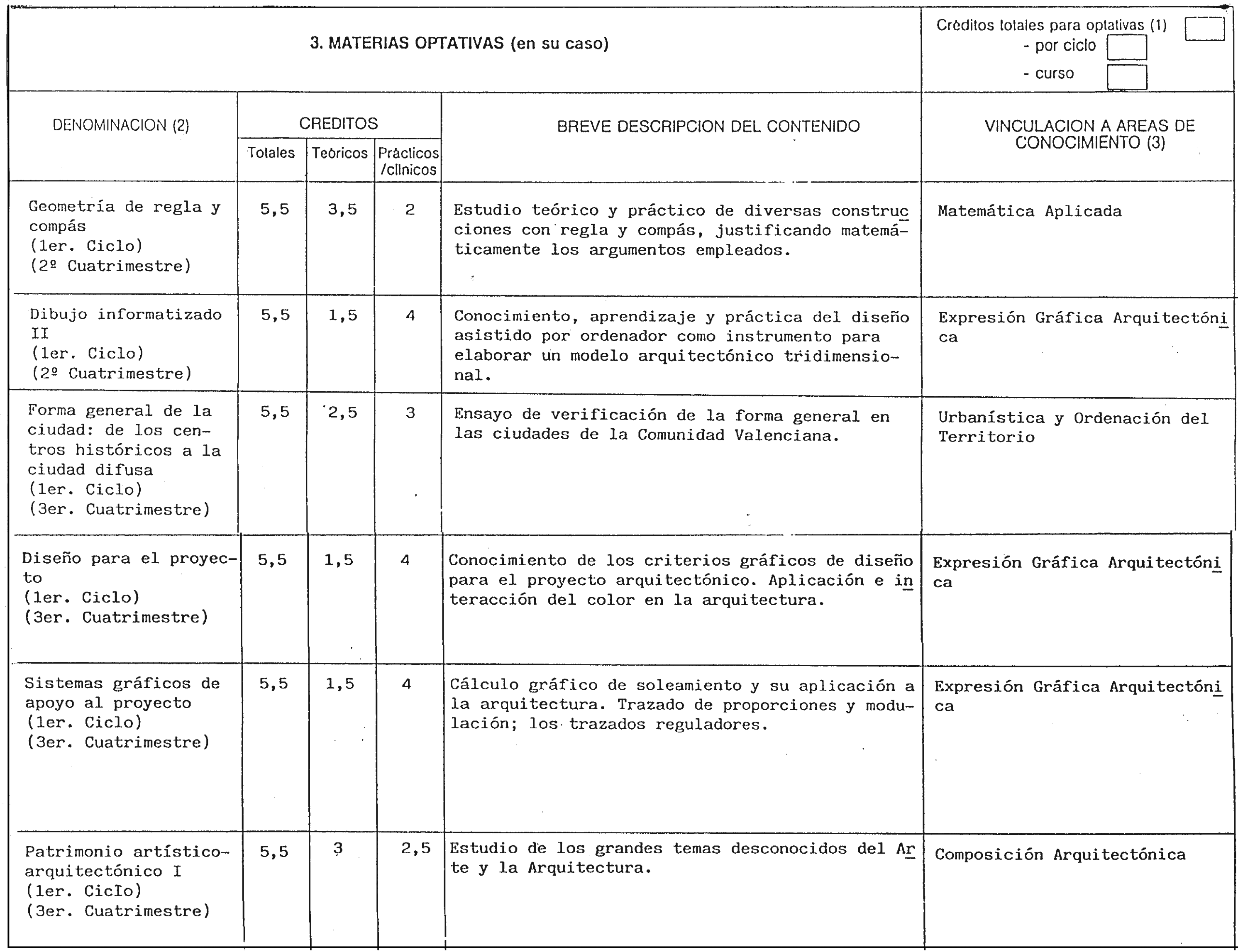 3. MATERIAS OPTATIVAS (en su caso)

Créditos totales para optativas (1)
- por ciclo
- curso

| DENOMINACION (2) | CREDITOS Totales | CREDITOS Teóricos | CREDITOS Prácticos /clínicos | BREVE DESCRIPCION DEL CONTENIDO | VINCULACION A AREAS DE CONOCIMIENTO (3) |
|---|---|---|---|---|---|
| Geometría de regla y compás (1er. Ciclo) (2º Cuatrimestre) | 5,5 | 3,5 | 2 | Estudio teórico y práctico de diversas construcciones con regla y compás, justificando matemáticamente los argumentos empleados. | Matemática Aplicada |
| Dibujo informatizado II (1er. Ciclo) (2º Cuatrimestre) | 5,5 | 1,5 | 4 | Conocimiento, aprendizaje y práctica del diseño asistido por ordenador como instrumento para elaborar un modelo arquitectónico tridimensional. | Expresión Gráfica Arquitectónica |
| Forma general de la ciudad: de los centros históricos a la ciudad difusa (1er. Ciclo) (3er. Cuatrimestre) | 5,5 | 2,5 | 3 | Ensayo de verificación de la forma general en las ciudades de la Comunidad Valenciana. | Urbanística y Ordenación del Territorio |
| Diseño para el proyecto (1er. Ciclo) (3er. Cuatrimestre) | 5,5 | 1,5 | 4 | Conocimiento de los criterios gráficos de diseño para el proyecto arquitectónico. Aplicación e interacción del color en la arquitectura. | Expresión Gráfica Arquitectónica |
| Sistemas gráficos de apoyo al proyecto (1er. Ciclo) (3er. Cuatrimestre) | 5,5 | 1,5 | 4 | Cálculo gráfico de soleamiento y su aplicación a la arquitectura. Trazado de proporciones y modulación; los trazados reguladores. | Expresión Gráfica Arquitectónica |
| Patrimonio artístico-arquitectónico I (1er. Ciclo) (3er. Cuatrimestre) | 5,5 | 3 | 2,5 | Estudio de los grandes temas desconocidos del Arte y la Arquitectura. | Composición Arquitectónica |